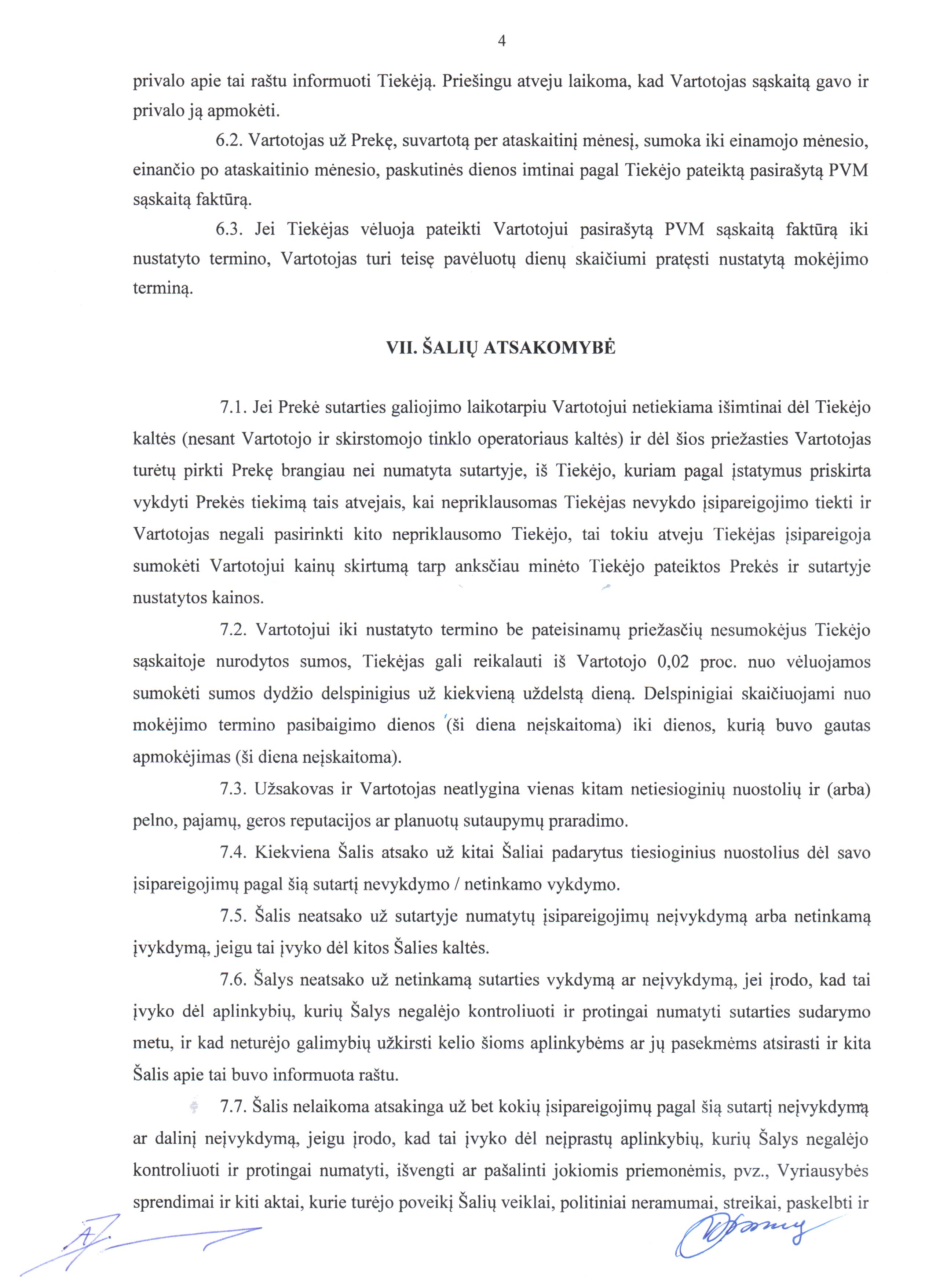 4

privalo apie tai raštu informuoti Tiekėją. Priešingu atveju laikoma, kad Vartotojas sąskaitą gavo ir privalo ją apmokėti.

6.2. Vartotojas už Prekę, suvartotą per ataskaitinį mėnesį, sumoka iki einamojo mėnesio, einančio po ataskaitinio mėnesio, paskutinės dienos imtinai pagal Tiekėjo pateiktą pasirašytą PVM sąskaitą faktūrą.

6.3. Jei Tiekėjas vėluoja pateikti Vartotojui pasirašytą PVM sąskaitą faktūrą iki nustatyto termino, Vartotojas turi teisę pavėluotų dienų skaičiumi pratęsti nustatytą mokėjimo terminą.

VII. ŠALIŲ ATSAKOMYBĖ

7.1. Jei Prekė sutarties galiojimo laikotarpiu Vartotojui netiekiama išimtinai dėl Tiekėjo kaltės (nesant Vartotojo ir skirstomojo tinklo operatoriaus kaltės) ir dėl šios priežasties Vartotojas turėtų pirkti Prekę brangiau nei numatyta sutartyje, iš Tiekėjo, kuriam pagal įstatymus priskirta vykdyti Prekės tiekimą tais atvejais, kai nepriklausomas Tiekėjas nevykdo įsipareigojimo tiekti ir Vartotojas negali pasirinkti kito nepriklausomo Tiekėjo, tai tokiu atveju Tiekėjas įsipareigoja sumokėti Vartotojui kainų skirtumą tarp anksčiau minėto Tiekėjo pateiktos Prekės ir sutartyje nustatytos kainos.

7.2. Vartotojui iki nustatyto termino be pateisinamų priežasčių nesumokėjus Tiekėjo sąskaitoje nurodytos sumos, Tiekėjas gali reikalauti iš Vartotojo 0,02 proc. nuo vėluojamos sumokėti sumos dydžio delspinigius už kiekvieną uždelstą dieną. Delspinigiai skaičiuojami nuo mokėjimo termino pasibaigimo dienos (ši diena neįskaitoma) iki dienos, kurią buvo gautas apmokėjimas (ši diena neįskaitoma).

7.3. Užsakovas ir Vartotojas neatlygina vienas kitam netiesioginių nuostolių ir (arba) pelno, pajamų, geros reputacijos ar planuotų sutaupymų praradimo.

7.4. Kiekviena Šalis atsako už kitai Šaliai padarytus tiesioginius nuostolius dėl savo įsipareigojimų pagal šią sutartį nevykdymo / netinkamo vykdymo.

7.5. Šalis neatsako už sutartyje numatytų įsipareigojimų neįvykdymą arba netinkamą įvykdymą, jeigu tai įvyko dėl kitos Šalies kaltės.

7.6. Šalys neatsako už netinkamą sutarties vykdymą ar neįvykdymą, jei įrodo, kad tai įvyko dėl aplinkybių, kurių Šalys negalėjo kontroliuoti ir protingai numatyti sutarties sudarymo metu, ir kad neturėjo galimybių užkirsti kelio šioms aplinkybėms ar jų pasekmėms atsirasti ir kita Šalis apie tai buvo informuota raštu.

7.7. Šalis nelaikoma atsakinga už bet kokių įsipareigojimų pagal šią sutartį neįvykdymą ar dalinį neįvykdymą, jeigu įrodo, kad tai įvyko dėl neįprastų aplinkybių, kurių Šalys negalėjo kontroliuoti ir protingai numatyti, išvengti ar pašalinti jokiomis priemonėmis, pvz., Vyriausybės sprendimai ir kiti aktai, kurie turėjo poveikį Šalių veiklai, politiniai neramumai, streikai, paskelbti ir